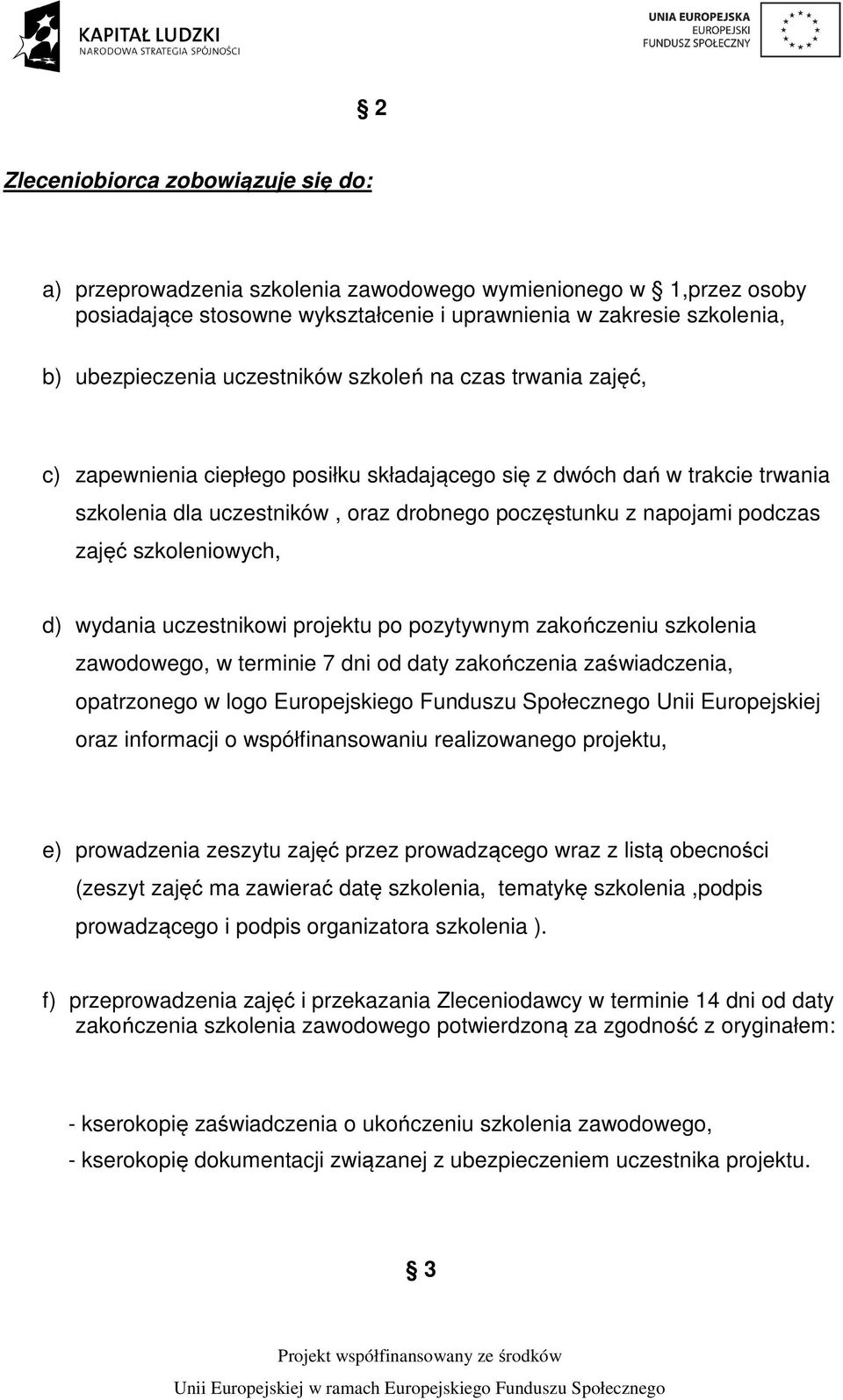 KAPITAŁ LUDZKI
NARODOWA STRATEGIA SPÓJNOŚCI

UNIA EUROPEJSKA
EUROPEJSKI
FUNDUSZ SPOŁECZNY

§ 2

Zleceniobiorca zobowiązuje się do:

a) przeprowadzenia szkolenia zawodowego wymienionego w § 1,przez osoby posiadające stosowne wykształcenie i uprawnienia w zakresie szkolenia,

b) ubezpieczenia uczestników szkoleń na czas trwania zajęć,

c) zapewnienia ciepłego posiłku składającego się z dwóch dań w trakcie trwania szkolenia dla uczestników , oraz drobnego poczęstunku z napojami podczas zajęć szkoleniowych,

d) wydania uczestnikowi projektu po pozytywnym zakończeniu szkolenia zawodowego, w terminie 7 dni od daty zakończenia zaświadczenia, opatrzonego w logo Europejskiego Funduszu Społecznego Unii Europejskiej oraz informacji o współfinansowaniu realizowanego projektu,

e) prowadzenia zeszytu zajęć przez prowadzącego wraz z listą obecności (zeszyt zajęć ma zawierać datę szkolenia, tematykę szkolenia ,podpis prowadzącego i podpis organizatora szkolenia ).

f) przeprowadzenia zajęć i przekazania Zleceniodawcy w terminie 14 dni od daty zakończenia szkolenia zawodowego potwierdzoną za zgodność z oryginałem:

- kserokopię zaświadczenia o ukończeniu szkolenia zawodowego,
- kserokopię dokumentacji związanej z ubezpieczeniem uczestnika projektu.

§ 3

Projekt współfinansowany ze środków
Unii Europejskiej w ramach Europejskiego Funduszu Społecznego